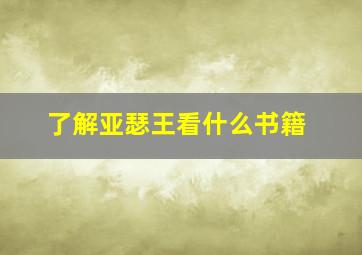 了解亚瑟王看什么书籍